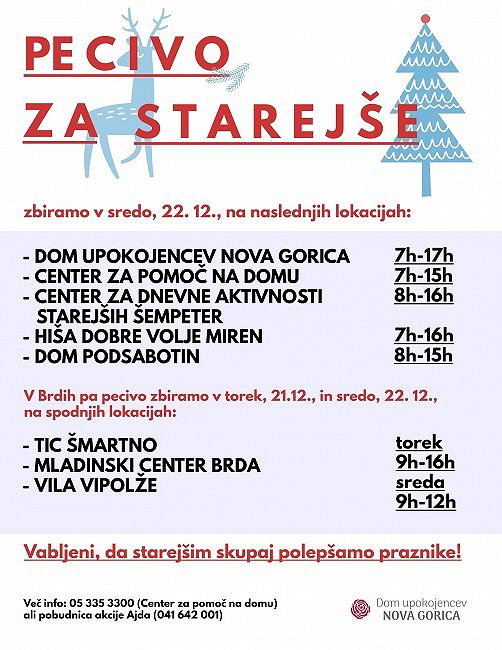 PECIVO
ZA STAREJŠE

zbiramo v sredo, 22. 12., na naslednjih lokacijah:

- DOM UPOKOJENCEV NOVA GORICA 7h-17h
- CENTER ZA POMOČ NA DOMU 7h-15h
- CENTER ZA DNEVNE AKTIVNOSTI STAREJŠIH ŠEMPETER 8h-16h
- HIŠA DOBRE VOLJE MIREN 7h-16h
- DOM PODSABOTIN 8h-15h

V Brdih pa pecivo zbiramo v torek, 21.12., in sredo, 22. 12., na spodnjih lokacijah:

- TIC ŠMARTNO
- MLADINSKI CENTER BRDA
- VILA VIPOLŽE

torek
9h-16h
sreda
9h-12h

Vabljeni, da starejšim skupaj polepšamo praznike!

Več info: 05 335 3300 (Center za pomoč na domu)
ali pobudnica akcije Ajda (041 642 001)

Dom upokojencev
NOVA GORICA